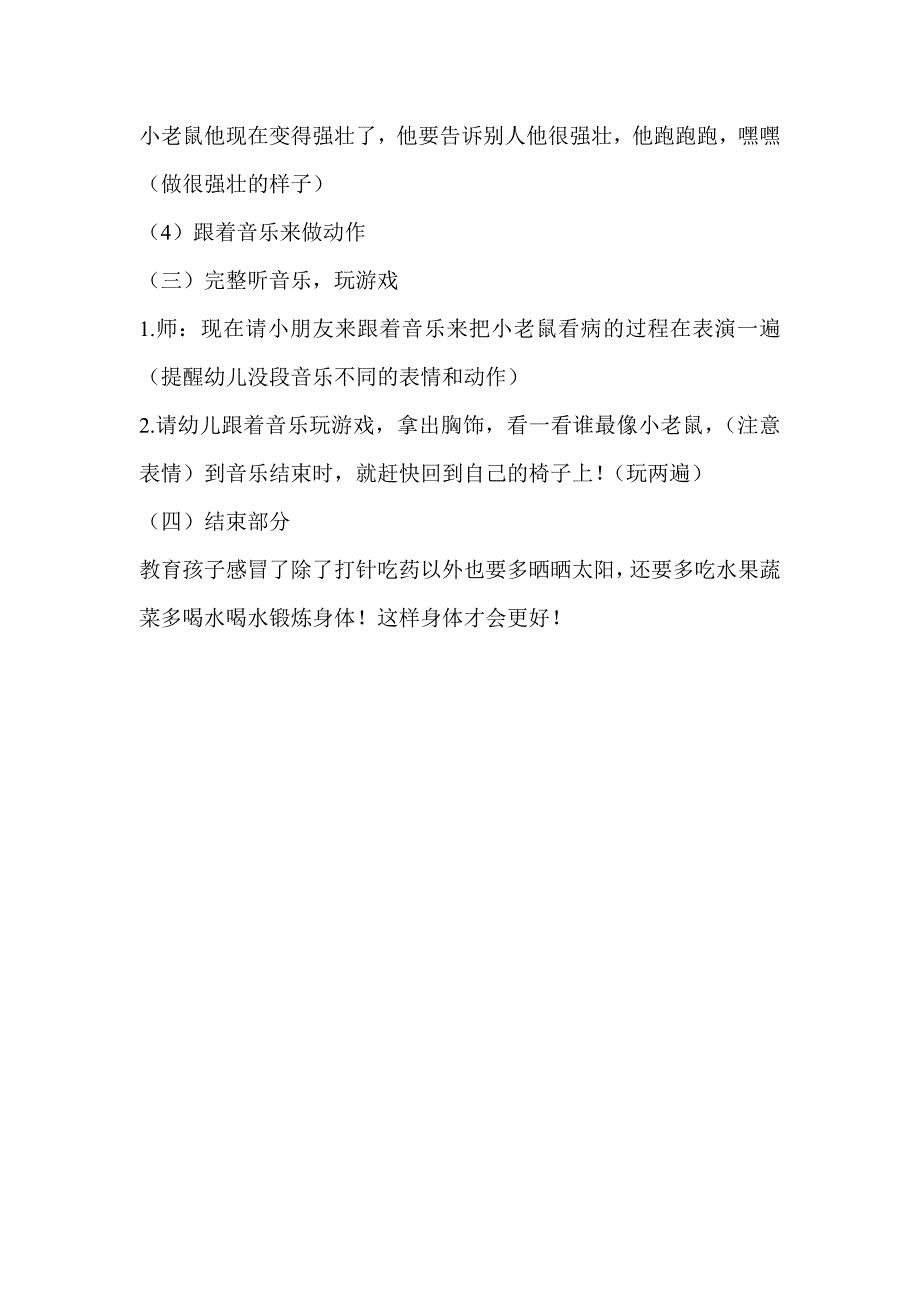 小老鼠他现在变得强壮了，他要告诉别人他很强壮，他跑跑跑，嘿嘿（做很强壮的样子）

（4）跟着音乐来做动作

（三）完整听音乐，玩游戏

1.师：现在请小朋友来跟着音乐来把小老鼠看病的过程在表演一遍（提醒幼儿没段音乐不同的表情和动作）

2.请幼儿跟着音乐玩游戏，拿出胸饰，看一看谁最像小老鼠，（注意表情）到音乐结束时，就赶快回到自己的椅子上！（玩两遍）

（四）结束部分

教育孩子感冒了除了打针吃药以外也要多晒晒太阳，还要多吃水果蔬菜多喝水喝水锻炼身体！这样身体才会更好！